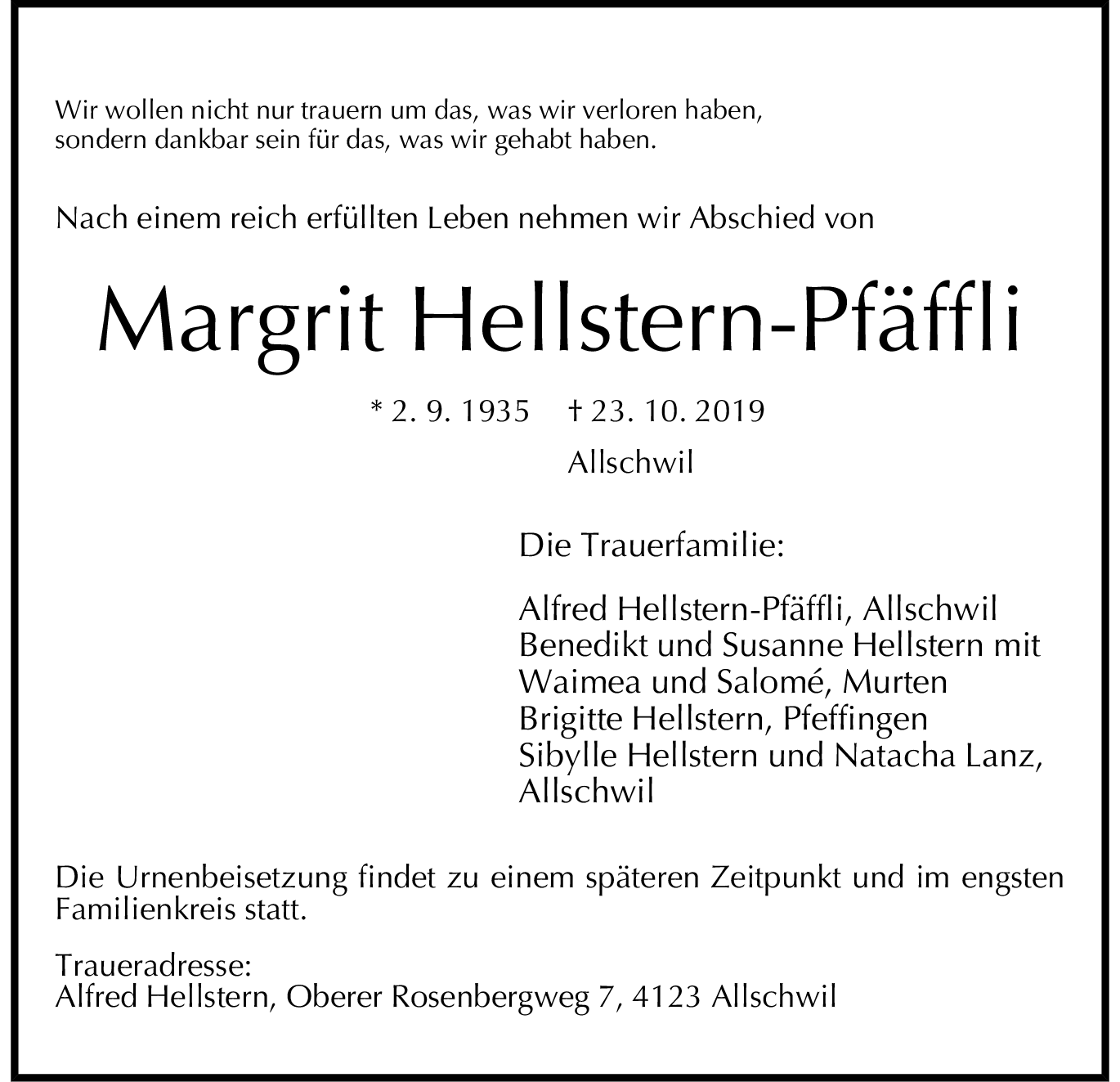 Wir wollen nicht nur trauern um das, was wir verloren haben,
sondern dankbar sein für das, was wir gehabt haben.

Nach einem reich erfüllten Leben nehmen wir Abschied von

Margrit Hellstern-Pfäffli

* 2. 9. 1935 † 23. 10. 2019

Allschwil

Die Trauerfamilie:

Alfred Hellstern-Pfäffli, Allschwil
Benedikt und Susanne Hellstern mit Waimea und Salomé, Murten
Brigitte Hellstern, Pfeffingen
Sibylle Hellstern und Natacha Lanz, Allschwil

Die Urnenbeisetzung findet zu einem späteren Zeitpunkt und im engsten Familienkreis statt.

Traueradresse:
Alfred Hellstern, Oberer Rosenbergweg 7, 4123 Allschwil